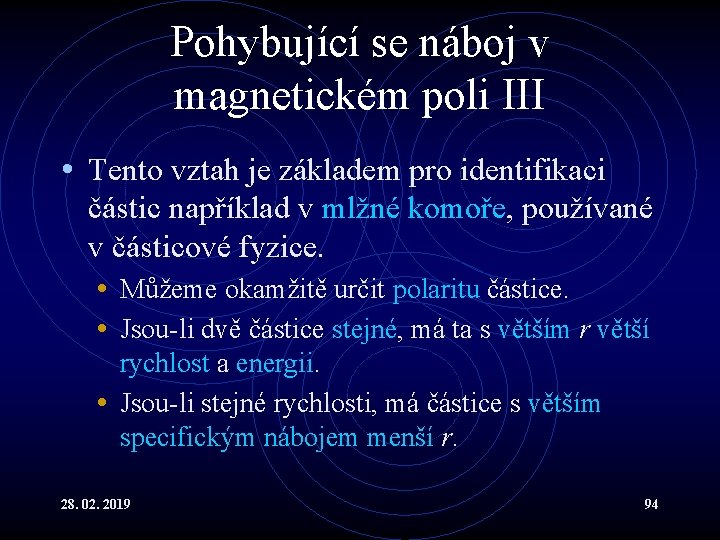 Pohybující se náboj v magnetickém poli III

• Tento vztah je základem pro identifikaci částic například v mlžné komoře, používané v částicové fyzice.
  • Můžeme okamžitě určit polaritu částice.
  • Jsou-li dvě částice stejné, má ta s větším $r$ větší rychlost a energii.
  • Jsou-li stejné rychlosti, má částice s větším specifickým nábojem menší $r$.

28. 02. 2019

94